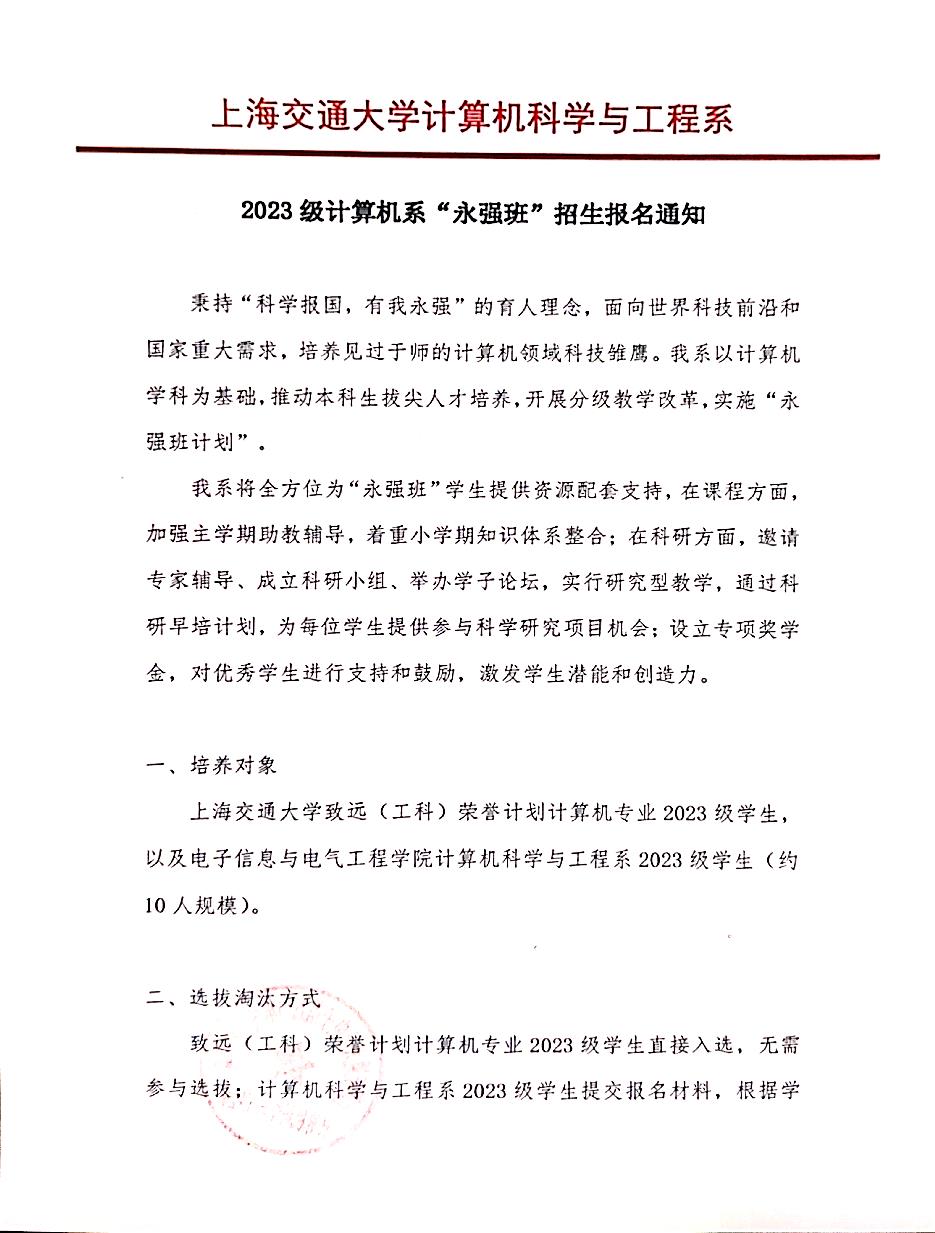 上海交通大学计算机科学与工程系

2023 级计算机系“永强班”招生报名通知

秉持“科学报国，有我永强”的育人理念，面向世界科技前沿和国家重大需求，培养见过于师的计算机领域科技雏鹰。我系以计算机学科为基础，推动本科生拔尖人才培养，开展分级教学改革，实施“永强班计划”。

我系将全方位为“永强班”学生提供资源配套支持，在课程方面，加强主学期助教辅导，着重小学期知识体系整合；在科研方面，邀请专家辅导、成立科研小组、举办学子论坛，实行研究型教学，通过科研早培计划，为每位学生提供参与科学研究项目机会；设立专项奖学金，对优秀学生进行支持和鼓励，激发学生潜能和创造力。

一、培养对象

上海交通大学致远（工科）荣誉计划计算机专业 2023 级学生，以及电子信息与电气工程学院计算机科学与工程系 2023 级学生（约 10 人规模）。

二、选拔淘汰方式

致远（工科）荣誉计划计算机专业 2023 级学生直接入选，无需参与选拔；计算机科学与工程系 2023 级学生提交报名材料，根据学